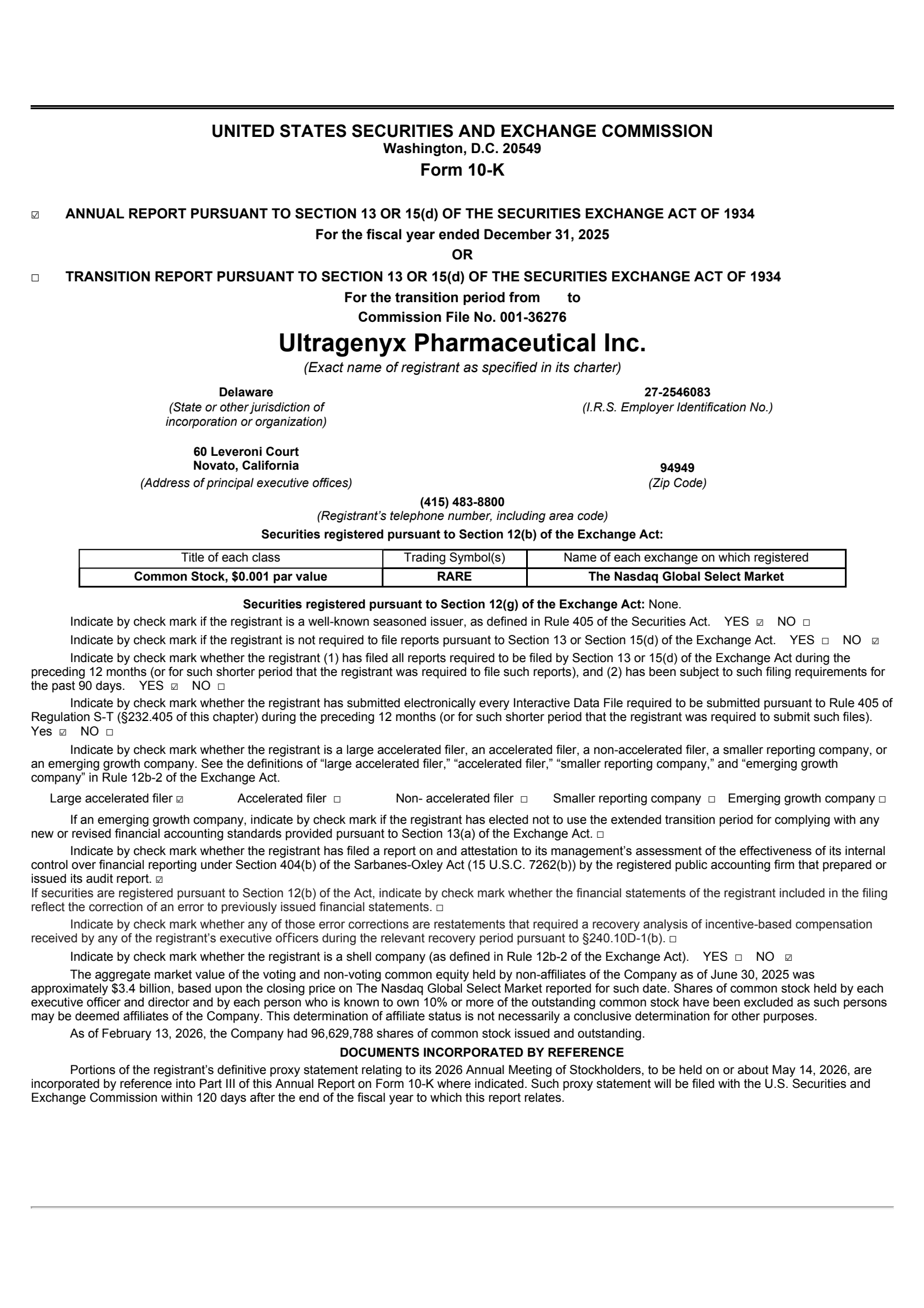 UNITED STATES SECURITIES AND EXCHANGE COMMISSION
Washington, D.C. 20549
Form 10-K

☑ ANNUAL REPORT PURSUANT TO SECTION 13 OR 15(d) OF THE SECURITIES EXCHANGE ACT OF 1934
For the fiscal year ended December 31, 2025
OR
☐ TRANSITION REPORT PURSUANT TO SECTION 13 OR 15(d) OF THE SECURITIES EXCHANGE ACT OF 1934
For the transition period from to
Commission File No. 001-36276

Ultragenyx Pharmaceutical Inc.
(Exact name of registrant as specified in its charter)

Delaware
(State or other jurisdiction of incorporation or organization)

27-2546083
(I.R.S. Employer Identification No.)

60 Leveroni Court
Novato, California
(Address of principal executive offices)

94949
(Zip Code)

(415) 483-8800
(Registrant's telephone number, including area code)

Securities registered pursuant to Section 12(b) of the Exchange Act:

| Title of each class | Trading Symbol(s) | Name of each exchange on which registered |
|---|---|---|
| Common Stock, $0.001 par value | RARE | The Nasdaq Global Select Market |

Securities registered pursuant to Section 12(g) of the Exchange Act: None.

Indicate by check mark if the registrant is a well-known seasoned issuer, as defined in Rule 405 of the Securities Act. YES ☑ NO ☐

Indicate by check mark if the registrant is not required to file reports pursuant to Section 13 or Section 15(d) of the Exchange Act. YES ☐ NO ☑

Indicate by check mark whether the registrant (1) has filed all reports required to be filed by Section 13 or 15(d) of the Exchange Act during the preceding 12 months (or for such shorter period that the registrant was required to file such reports), and (2) has been subject to such filing requirements for the past 90 days. YES ☑ NO ☐

Indicate by check mark whether the registrant has submitted electronically every Interactive Data File required to be submitted pursuant to Rule 405 of Regulation S-T (§232.405 of this chapter) during the preceding 12 months (or for such shorter period that the registrant was required to submit such files). Yes ☑ NO ☐

Indicate by check mark whether the registrant is a large accelerated filer, an accelerated filer, a non-accelerated filer, a smaller reporting company, or an emerging growth company. See the definitions of "large accelerated filer," "accelerated filer," "smaller reporting company," and "emerging growth company" in Rule 12b-2 of the Exchange Act.

Large accelerated filer ☑ Accelerated filer ☐ Non- accelerated filer ☐ Smaller reporting company ☐ Emerging growth company ☐

If an emerging growth company, indicate by check mark if the registrant has elected not to use the extended transition period for complying with any new or revised financial accounting standards provided pursuant to Section 13(a) of the Exchange Act. ☐

Indicate by check mark whether the registrant has filed a report on and attestation to its management's assessment of the effectiveness of its internal control over financial reporting under Section 404(b) of the Sarbanes-Oxley Act (15 U.S.C. 7262(b)) by the registered public accounting firm that prepared or issued its audit report. ☑

If securities are registered pursuant to Section 12(b) of the Act, indicate by check mark whether the financial statements of the registrant included in the filing reflect the correction of an error to previously issued financial statements. ☐

Indicate by check mark whether any of those error corrections are restatements that required a recovery analysis of incentive-based compensation received by any of the registrant's executive officers during the relevant recovery period pursuant to §240.10D-1(b). ☐

Indicate by check mark whether the registrant is a shell company (as defined in Rule 12b-2 of the Exchange Act). YES ☐ NO ☑

The aggregate market value of the voting and non-voting common equity held by non-affiliates of the Company as of June 30, 2025 was approximately $3.4 billion, based upon the closing price on The Nasdaq Global Select Market reported for such date. Shares of common stock held by each executive officer and director and by each person who is known to own 10% or more of the outstanding common stock have been excluded as such persons may be deemed affiliates of the Company. This determination of affiliate status is not necessarily a conclusive determination for other purposes.

As of February 13, 2026, the Company had 96,629,788 shares of common stock issued and outstanding.

DOCUMENTS INCORPORATED BY REFERENCE

Portions of the registrant's definitive proxy statement relating to its 2026 Annual Meeting of Stockholders, to be held on or about May 14, 2026, are incorporated by reference into Part III of this Annual Report on Form 10-K where indicated. Such proxy statement will be filed with the U.S. Securities and Exchange Commission within 120 days after the end of the fiscal year to which this report relates.